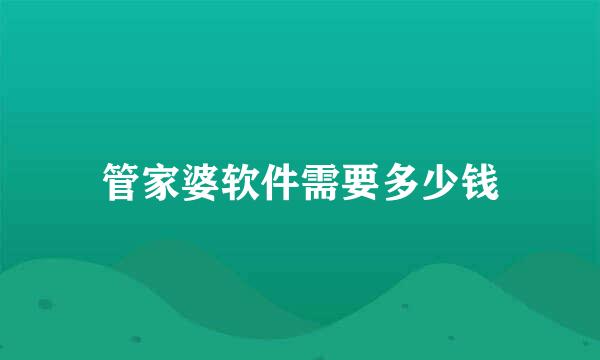 管家婆软件需要多少钱